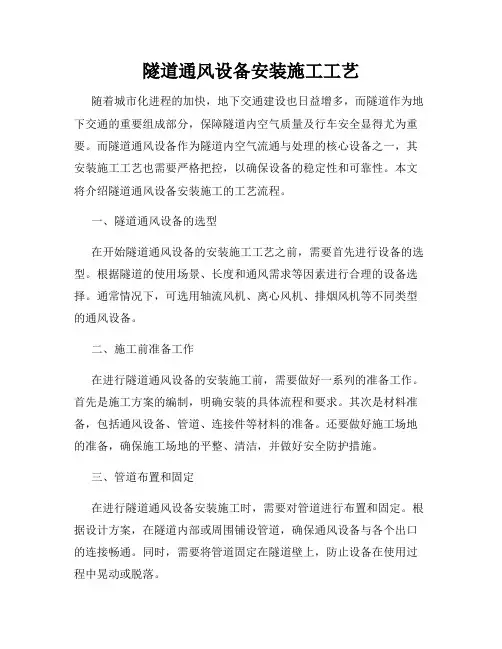 隧道通风设备安装施工工艺

随着城市化进程的加快，地下交通建设也日益增多，而隧道作为地下交通的重要组成部分，保障隧道内空气质量及行车安全显得尤为重要。而隧道通风设备作为隧道内空气流通与处理的核心设备之一，其安装施工工艺也需要严格把控，以确保设备的稳定性和可靠性。本文将介绍隧道通风设备安装施工的工艺流程。

一、隧道通风设备的选型

在开始隧道通风设备的安装施工工艺之前，需要首先进行设备的选型。根据隧道的使用场景、长度和通风需求等因素进行合理的设备选择。通常情况下，可选用轴流风机、离心风机、排烟风机等不同类型的通风设备。

二、施工前准备工作

在进行隧道通风设备的安装施工前，需要做好一系列的准备工作。首先是施工方案的编制，明确安装的具体流程和要求。其次是材料准备，包括通风设备、管道、连接件等材料的准备。还要做好施工场地的准备，确保施工场地的平整、清洁，并做好安全防护措施。

三、管道布置和固定

在进行隧道通风设备安装施工时，需要对管道进行布置和固定。根据设计方案，在隧道内部或周围铺设管道，确保通风设备与各个出口的连接畅通。同时，需要将管道固定在隧道壁上，防止设备在使用过程中晃动或脱落。